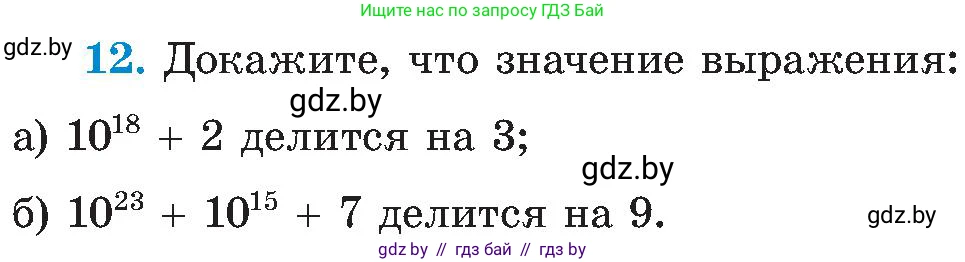 Ищите нас по запросу ГДЗ Бай

gdz.by **12.** Докажите, что значение выражения:

gdz.by

а) $10^{18} + 2$ делится на 3;

gdz.by

б) $10^{23} + 10^{15} + 7$ делится на 9.

gdz.by

gdz by // гдз бай // гдз by